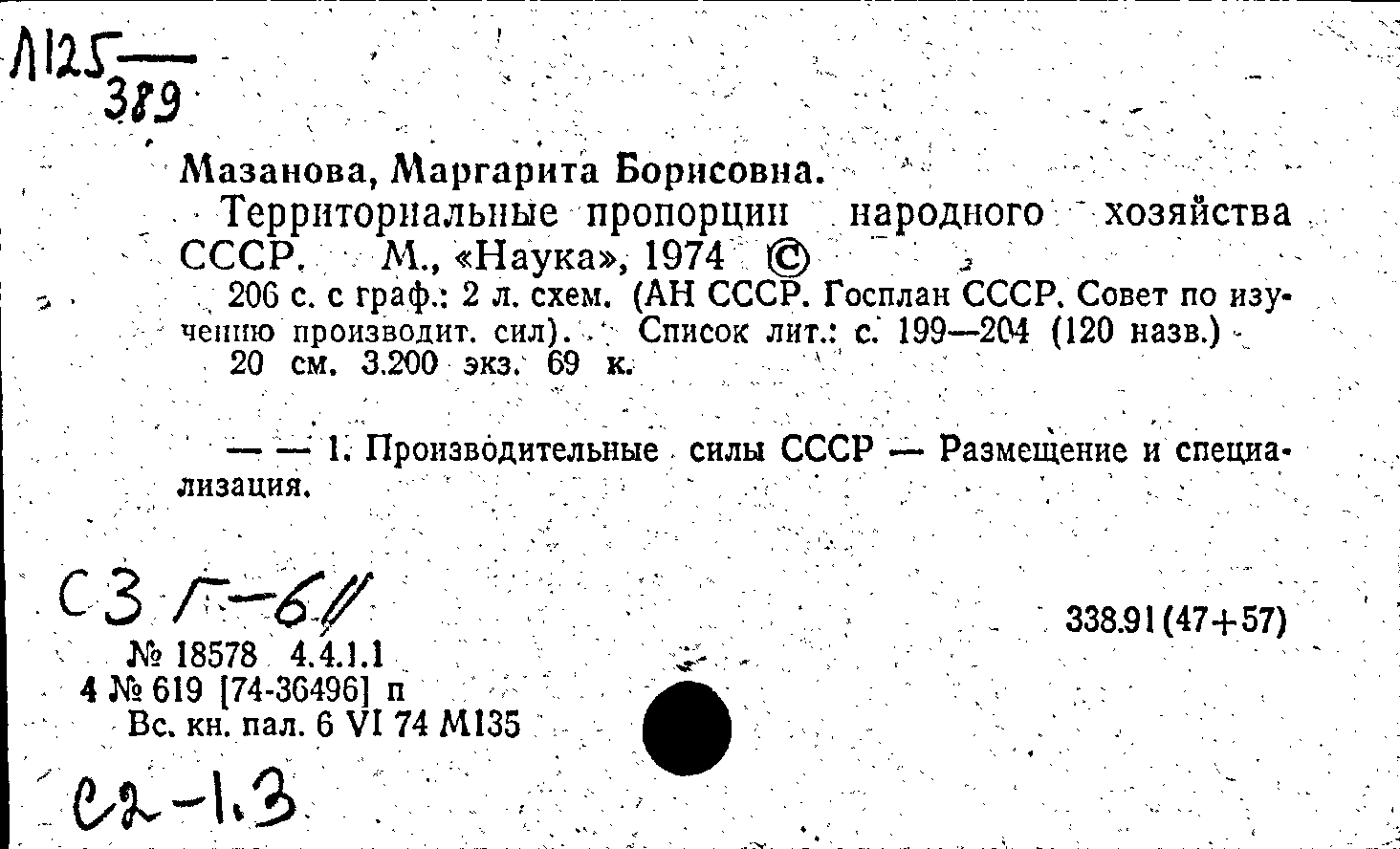 Л125
389

Мазанова, Маргарита Борисовна.

Территориальные пропорции народного хозяйства СССР. М., «Наука», 1974 ©

206 с. с граф.: 2 л. схем. (АН СССР. Госплан СССР. Совет по изучению производит. сил). Список лит.: с. 199—204 (120 назв.) 20 см. 3.200 экз. 69 к.

— — 1. Производительные силы СССР — Размещение и специализация.

С3 Г-611

338.91(47+57)

№ 18578 4.4.1.1
4 № 619 [74-36496] п
Вс. кн. пал. 6 VI 74 М135

С2-1.3